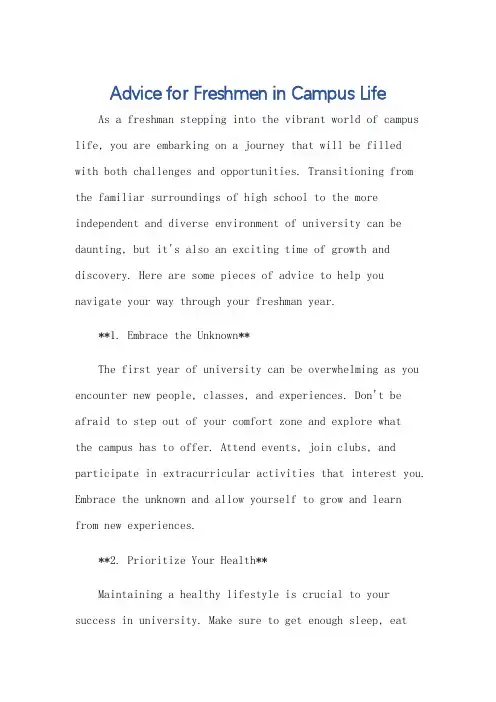 Advice for Freshmen in Campus Life

As a freshman stepping into the vibrant world of campus life, you are embarking on a journey that will be filled with both challenges and opportunities. Transitioning from the familiar surroundings of high school to the more independent and diverse environment of university can be daunting, but it's also an exciting time of growth and discovery. Here are some pieces of advice to help you navigate your way through your freshman year.

**1. Embrace the Unknown**

The first year of university can be overwhelming as you encounter new people, classes, and experiences. Don't be afraid to step out of your comfort zone and explore what the campus has to offer. Attend events, join clubs, and participate in extracurricular activities that interest you. Embrace the unknown and allow yourself to grow and learn from new experiences.

**2. Prioritize Your Health**

Maintaining a healthy lifestyle is crucial to your success in university. Make sure to get enough sleep, eat